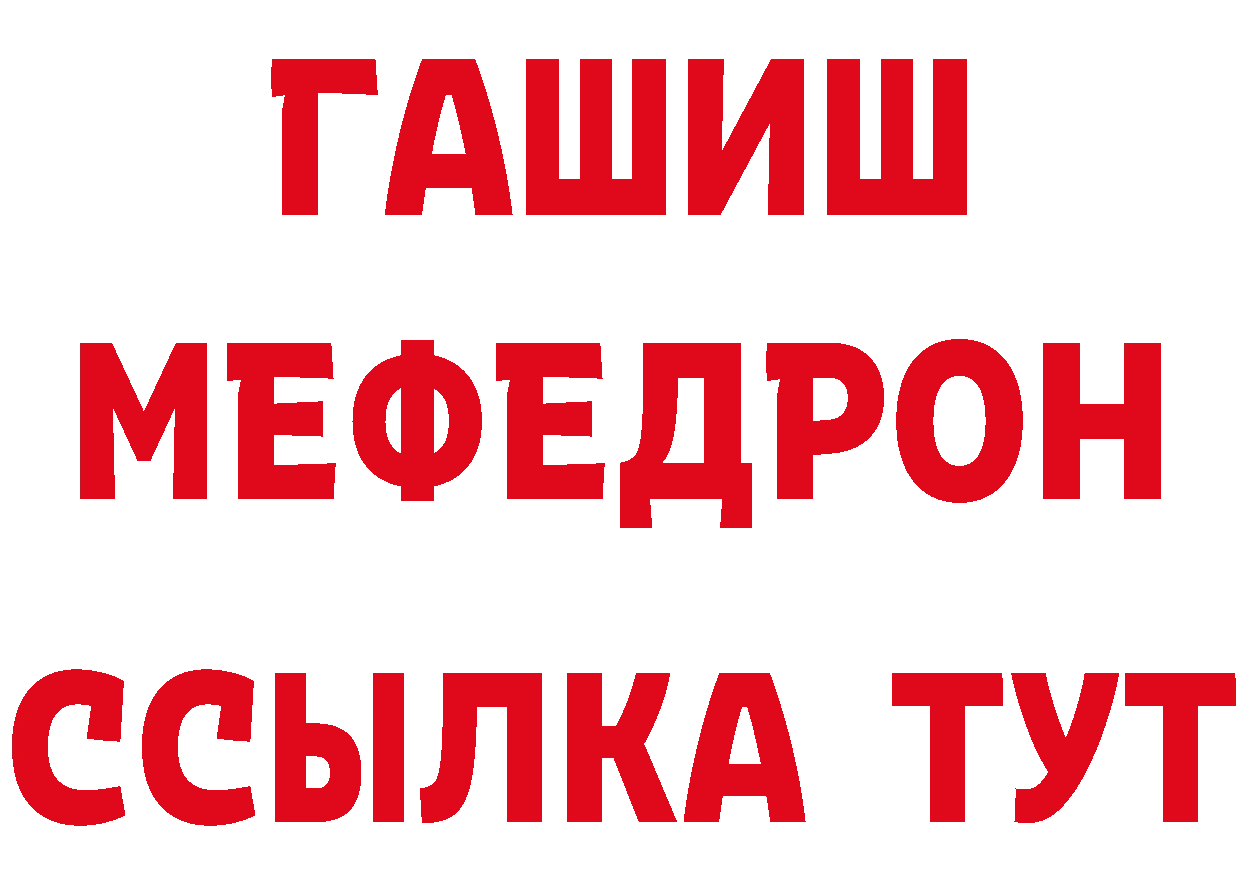 ГАШИШ
МЕФЕДРОН
ССЫЛКА ТУТ